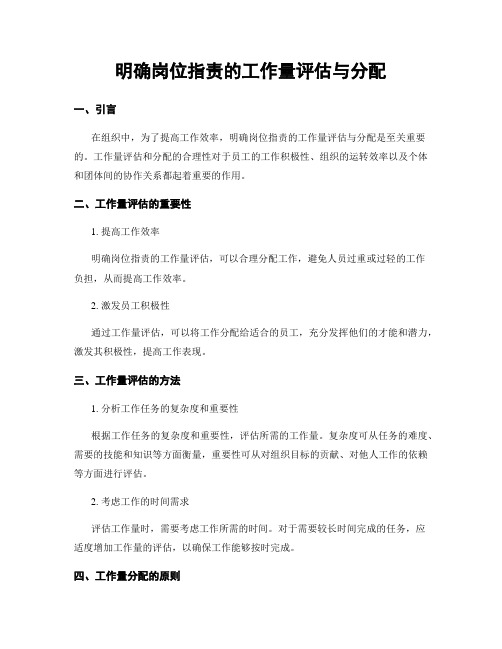 明确岗位指责的工作量评估与分配

一、引言

在组织中，为了提高工作效率，明确岗位指责的工作量评估与分配是至关重要的。工作量评估和分配的合理性对于员工的工作积极性、组织的运转效率以及个体和团体间的协作关系都起着重要的作用。

二、工作量评估的重要性

1. 提高工作效率

明确岗位指责的工作量评估，可以合理分配工作，避免人员过重或过轻的工作负担，从而提高工作效率。

2. 激发员工积极性

通过工作量评估，可以将工作分配给适合的员工，充分发挥他们的才能和潜力，激发其积极性，提高工作表现。

三、工作量评估的方法

1. 分析工作任务的复杂度和重要性

根据工作任务的复杂度和重要性，评估所需的工作量。复杂度可从任务的难度、需要的技能和知识等方面衡量，重要性可从对组织目标的贡献、对他人工作的依赖等方面进行评估。

2. 考虑工作的时间需求

评估工作量时，需要考虑工作所需的时间。对于需要较长时间完成的任务，应适度增加工作量的评估，以确保工作能够按时完成。

四、工作量分配的原则